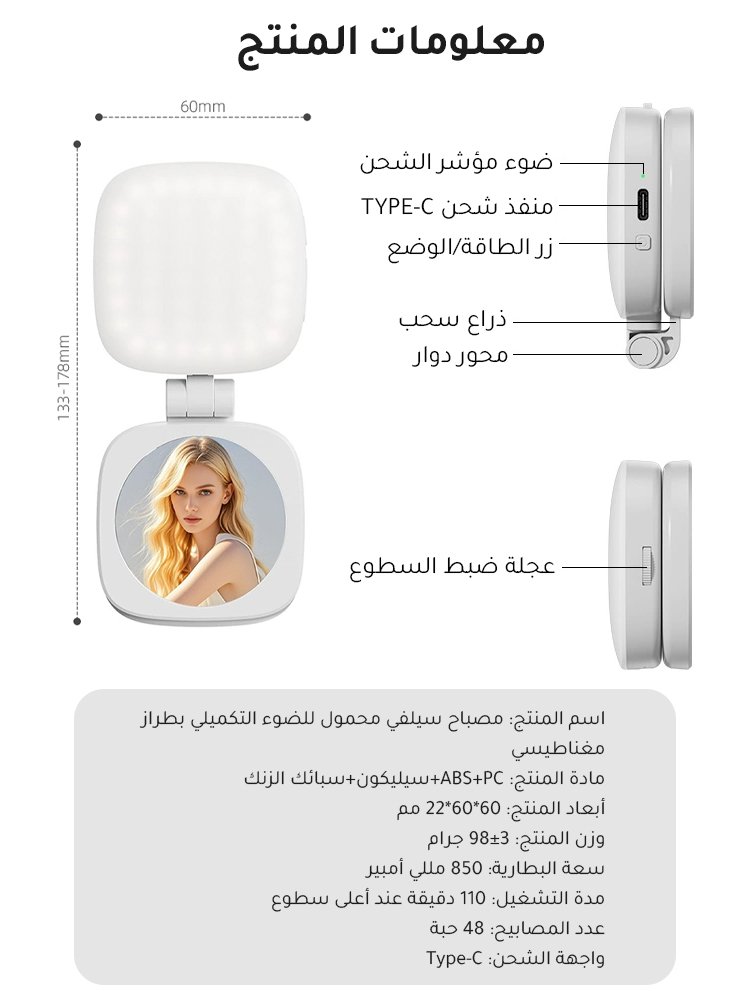 معلومات المنتج

60mm

133-178mm

ضوء مؤشر الشحن
منفذ شحن TYPE-C
زر الطاقة/الوضع
ذراع سحب
محور دوار

عجلة ضبط السطوع

اسم المنتج: مصباح سيلفي محمول للضوء التكميلي بطراز مغناطيسي
مادة المنتج: ABS+PC+سيليكون+سبائك الزنك
أبعاد المنتج: 60*60*22 مم
وزن المنتج: 3±98 جرام
سعة البطارية: 850 مللي أمبير
مدة التشغيل: 110 دقيقة عند أعلى سطوع
عدد المصابيح: 48 حبة
واجهة الشحن: Type-C